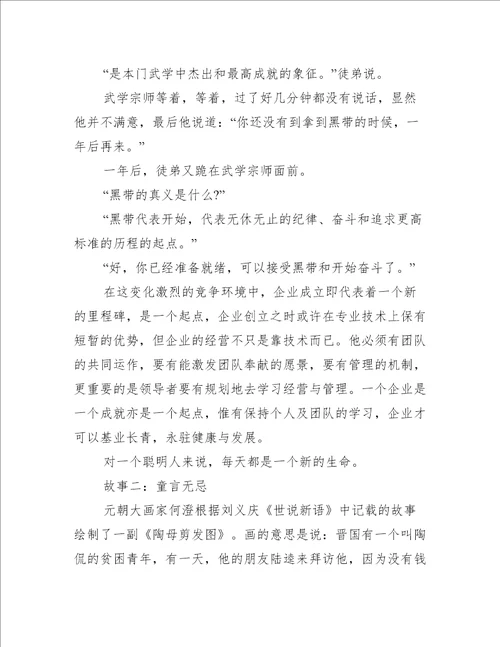 “是本门武学中杰出和最高成就的象征。”徒弟说。

武学宗师等着，等着，过了好几分钟都没有说话，显然他并不满意，最后他说道：“你还没有到拿到黑带的时候，一年后再来。”

一年后，徒弟又跪在武学宗师面前。

“黑带的真义是什么?”

“黑带代表开始，代表无休无止的纪律、奋斗和追求更高标准的历程的起点。”

“好，你已经准备就绪，可以接受黑带和开始奋斗了。”

在这变化激烈的竞争环境中，企业成立即代表着一个新的里程碑，是一个起点，企业创立之时或许在专业技术上保有短暂的优势，但企业的经营不只是靠技术而已。他必须有团队的共同运作，要有能激发团队奉献的愿景，要有管理的机制，更重要的是领导者要有规划地去学习经营与管理。一个企业是一个成就亦是一个起点，惟有保持个人及团队的学习，企业才可以基业长青，永驻健康与发展。

对一个聪明人来说，每天都是一个新的生命。

故事二：童言无忌

元朝大画家何澄根据刘义庆《世说新语》中记载的故事绘制了一副《陶母剪发图》。画的意思是说：晋国有一个叫陶侃的贫困青年，有一天，他的朋友陆逵来拜访他，因为没有钱